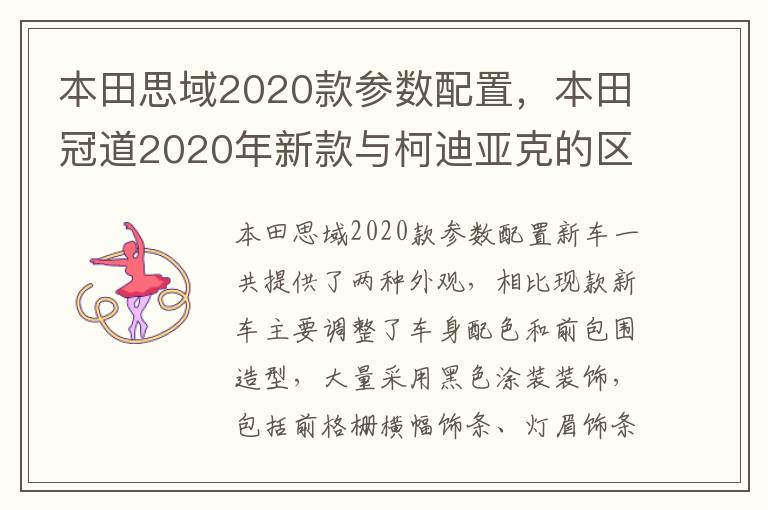 本田思域2020款参数配置，本田冠道2020年新款与柯迪亚克的区

本田思域2020款参数配置新车一共提供了两种外观，相比现款新车主要调整了车身配色和前包围造型，大量采用黑色涂装装饰，包括前格栅横幅饰条、灯眉饰条